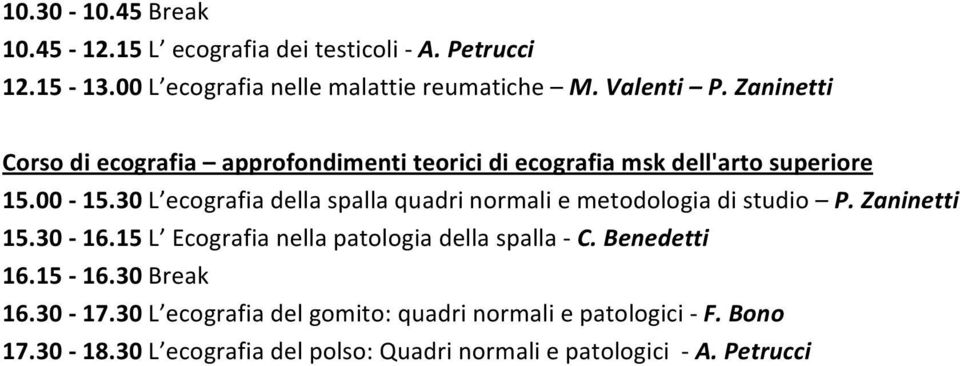 10.30 - 10.45 Break
10.45 - 12.15 L' ecografia dei testicoli - A. Petrucci
12.15 - 13.00 L'ecografia nelle malattie reumatiche – M. Valenti – P. Zaninetti

Corso di ecografia – approfondimenti teorici di ecografia msk dell'arto superiore
15.00 - 15.30 L'ecografia della spalla quadri normali e metodologia di studio – P. Zaninetti
15.30 - 16.15 L' Ecografia nella patologia della spalla - C. Benedetti
16.15 - 16.30 Break
16.30 - 17.30 L'ecografia del gomito: quadri normali e patologici - F. Bono
17.30 - 18.30 L'ecografia del polso: Quadri normali e patologici - A. Petrucci